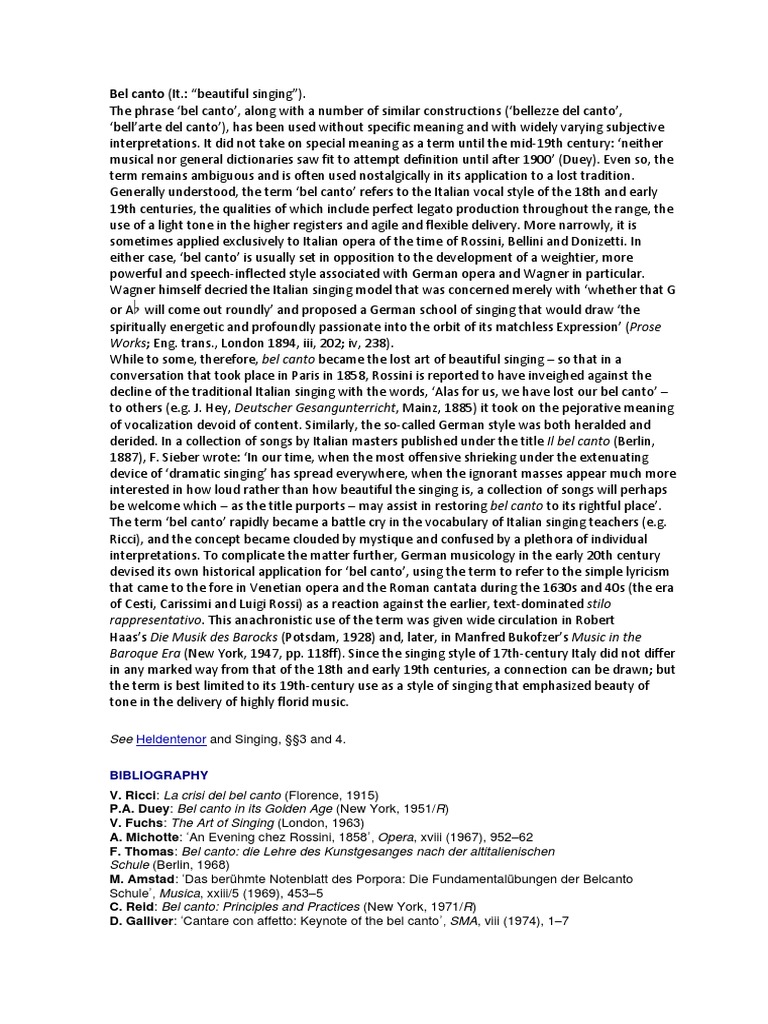 Bel canto (It.: “beautiful singing”).

The phrase ‘bel canto’, along with a number of similar constructions (‘bellezze del canto’, ‘bell’arte del canto’), has been used without specific meaning and with widely varying subjective interpretations. It did not take on special meaning as a term until the mid-19th century: ‘neither musical nor general dictionaries saw fit to attempt definition until after 1900’ (Duey). Even so, the term remains ambiguous and is often used nostalgically in its application to a lost tradition. Generally understood, the term ‘bel canto’ refers to the Italian vocal style of the 18th and early 19th centuries, the qualities of which include perfect legato production throughout the range, the use of a light tone in the higher registers and agile and flexible delivery. More narrowly, it is sometimes applied exclusively to Italian opera of the time of Rossini, Bellini and Donizetti. In either case, ‘bel canto’ is usually set in opposition to the development of a weightier, more powerful and speech-inflected style associated with German opera and Wagner in particular. Wagner himself decried the Italian singing model that was concerned merely with ‘whether that G or A♭ will come out roundly’ and proposed a German school of singing that would draw ‘the spiritually energetic and profoundly passionate into the orbit of its matchless Expression’ (Prose Works; Eng. trans., London 1894, iii, 202; iv, 238).

While to some, therefore, bel canto became the lost art of beautiful singing – so that in a conversation that took place in Paris in 1858, Rossini is reported to have inveighed against the decline of the traditional Italian singing with the words, ‘Alas for us, we have lost our bel canto’ – to others (e.g. J. Hey, Deutscher Gesangunterricht, Mainz, 1885) it took on the pejorative meaning of vocalization devoid of content. Similarly, the so-called German style was both heralded and derided. In a collection of songs by Italian masters published under the title Il bel canto (Berlin, 1887), F. Sieber wrote: ‘In our time, when the most offensive shrieking under the extenuating device of ‘dramatic singing’ has spread everywhere, when the ignorant masses appear much more interested in how loud rather than how beautiful the singing is, a collection of songs will perhaps be welcome which – as the title purports – may assist in restoring bel canto to its rightful place’.

The term ‘bel canto’ rapidly became a battle cry in the vocabulary of Italian singing teachers (e.g. Ricci), and the concept became clouded by mystique and confused by a plethora of individual interpretations. To complicate the matter further, German musicology in the early 20th century devised its own historical application for ‘bel canto’, using the term to refer to the simple lyricism that came to the fore in Venetian opera and the Roman cantata during the 1630s and 40s (the era of Cesti, Carissimi and Luigi Rossi) as a reaction against the earlier, text-dominated stilo rappresentativo. This anachronistic use of the term was given wide circulation in Robert Haas’s Die Musik des Barocks (Potsdam, 1928) and, later, in Manfred Bukofzer’s Music in the Baroque Era (New York, 1947, pp. 118ff). Since the singing style of 17th-century Italy did not differ in any marked way from that of the 18th and early 19th centuries, a connection can be drawn; but the term is best limited to its 19th-century use as a style of singing that emphasized beauty of tone in the delivery of highly florid music.

See Heldentenor and Singing, §§3 and 4.

BIBLIOGRAPHY

V. Ricci: La crisi del bel canto (Florence, 1915)
P.A. Duey: Bel canto in its Golden Age (New York, 1951/R)
V. Fuchs: The Art of Singing (London, 1963)
A. Michotte: ‘An Evening chez Rossini, 1858’, Opera, xviii (1967), 952–62
F. Thomas: Bel canto: die Lehre des Kunstgesanges nach der altitalienischen Schule (Berlin, 1968)
M. Amstad: ‘Das berühmte Notenblatt des Porpora: Die Fundamentalübungen der Belcanto Schule’, Musica, xxiii/5 (1969), 453–5
C. Reid: Bel canto: Principles and Practices (New York, 1971/R)
D. Galliver: ‘Cantare con affetto: Keynote of the bel canto’, SMA, viii (1974), 1–7